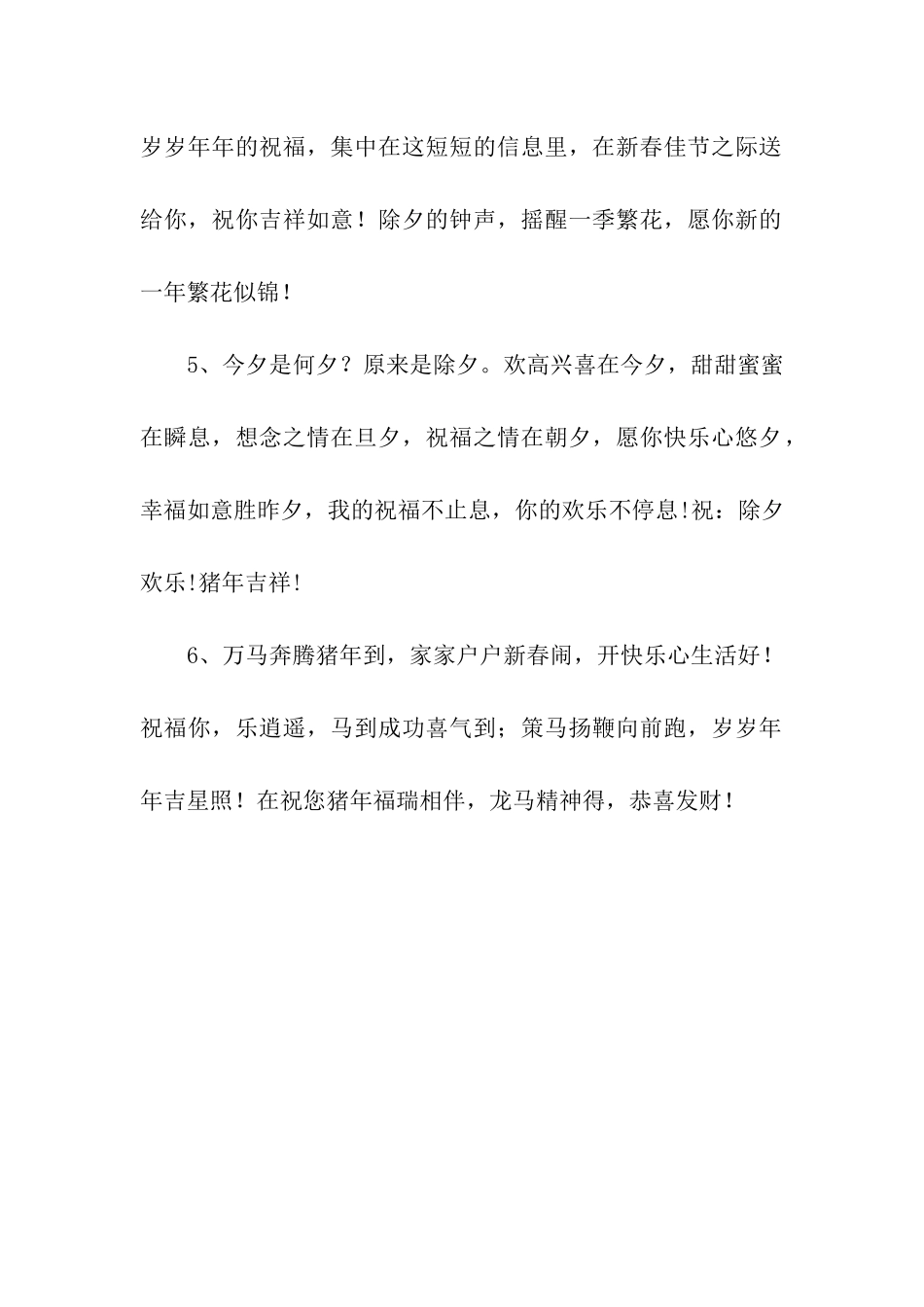 岁岁年年的祝福，集中在这短短的信息里，在新春佳节之际送给你，祝你吉祥如意！除夕的钟声，摇醒一季繁花，愿你新的一年繁花似锦！

5、今夕是何夕？原来是除夕。欢高兴喜在今夕，甜甜蜜蜜在瞬息，想念之情在旦夕，祝福之情在朝夕，愿你快乐心悠夕，幸福如意胜昨夕，我的祝福不止息，你的欢乐不停息!祝：除夕欢乐!猪年吉祥!

6、万马奔腾猪年到，家家户户新春闹，开快乐心生活好！祝福你，乐逍遥，马到成功喜气到；策马扬鞭向前跑，岁岁年年吉星照！在祝您猪年福瑞相伴，龙马精神得，恭喜发财！